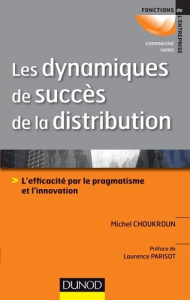 FONCTIONS de L'ENTREPRISE

commercial vente

Les dynamiques de succès de la distribution

> L'efficacité par le pragmatisme et l'innovation

Michel CHOUKROUN

Préface de Laurence PARISOT

DUNOD